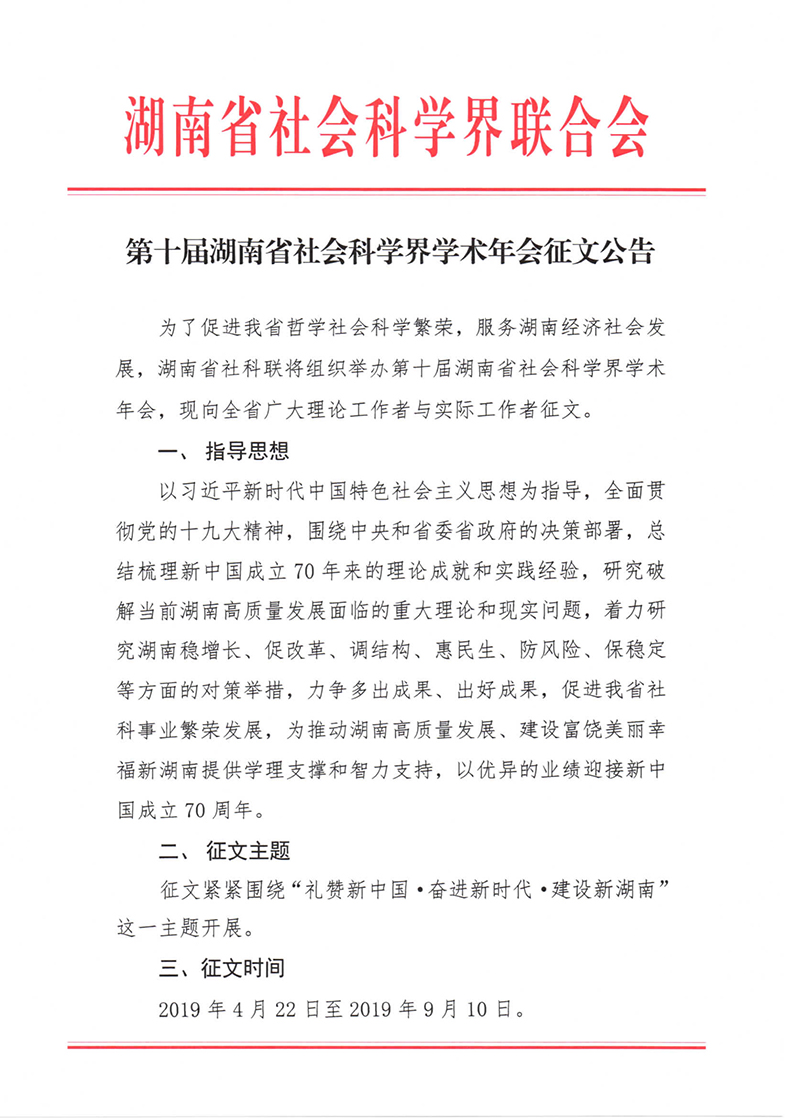 湖南省社会科学界联合会

第十届湖南省社会科学界学术年会征文公告

为了促进我省哲学社会科学繁荣，服务湖南经济社会发展，湖南省社科联将组织举办第十届湖南省社会科学界学术年会，现向全省广大理论工作者与实际工作者征文。

一、 指导思想

以习近平新时代中国特色社会主义思想为指导，全面贯彻党的十九大精神，围绕中央和省委省政府的决策部署，总结梳理新中国成立70年来的理论成就和实践经验，研究破解当前湖南高质量发展面临的重大理论和现实问题，着力研究湖南稳增长、促改革、调结构、惠民生、防风险、保稳定等方面的对策举措，力争多出成果、出好成果，促进我省社科事业繁荣发展，为推动湖南高质量发展、建设富饶美丽幸福新湖南提供学理支撑和智力支持，以优异的业绩迎接新中国成立70周年。

二、 征文主题

征文紧紧围绕“礼赞新中国·奋进新时代·建设新湖南”这一主题开展。

三、征文时间

2019年4月22日至2019年9月10日。